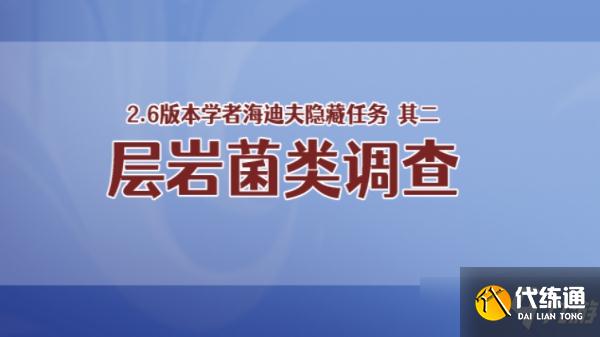 2.6版本学者海迪夫隐藏任务 其二
层岩菌类调查

代练通
DAI LIAN TONG